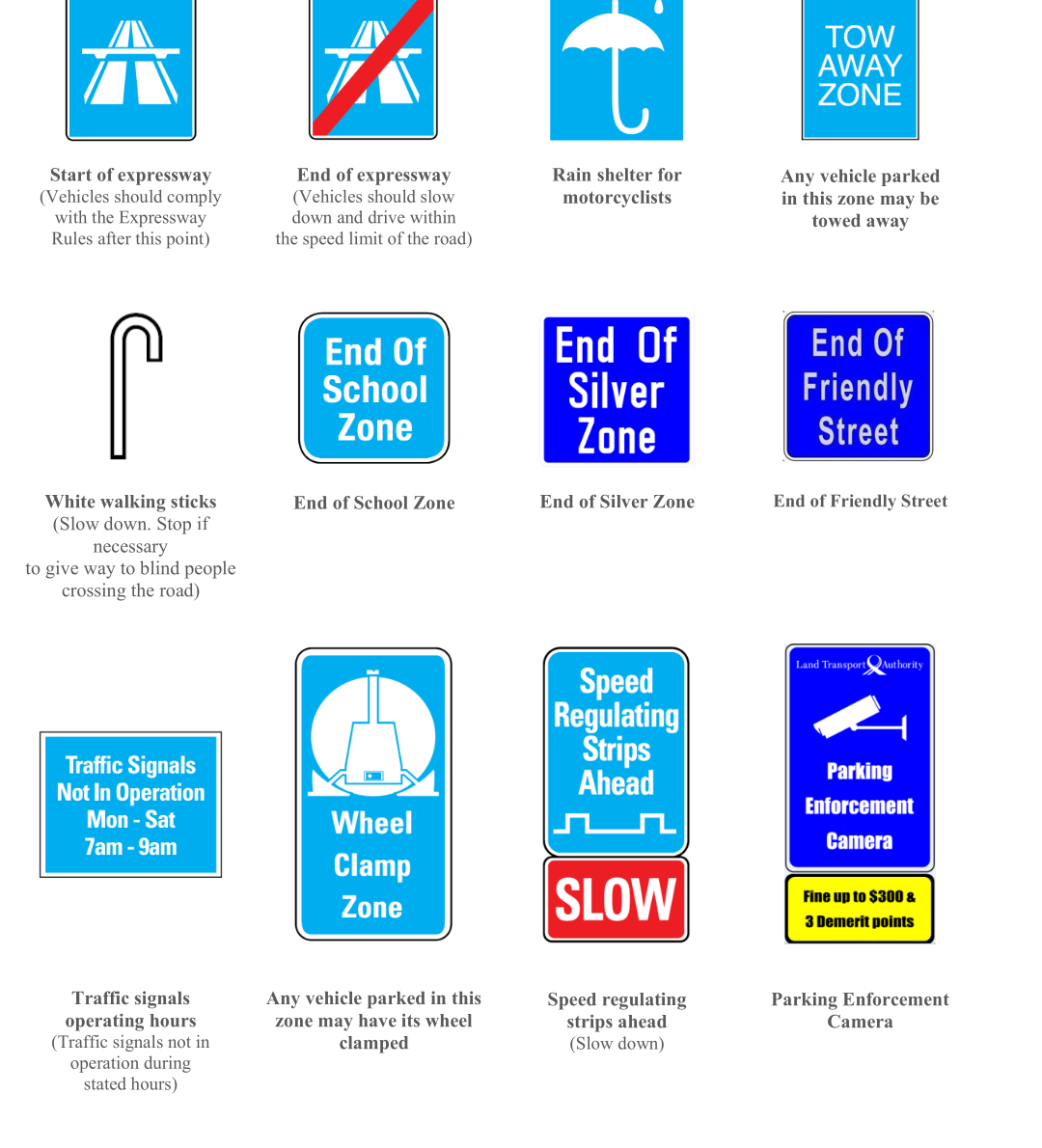 Start of expressway
(Vehicles should comply with the Expressway Rules after this point)

End of expressway
(Vehicles should slow down and drive within the speed limit of the road)

Rain shelter for motorcyclists

TOW AWAY ZONE

Any vehicle parked in this zone may be towed away

White walking sticks
(Slow down. Stop if necessary to give way to blind people crossing the road)

End Of School Zone

End of School Zone

End Of Silver Zone

End of Silver Zone

End Of Friendly Street

End of Friendly Street

Traffic Signals Not In Operation Mon - Sat 7am - 9am

Traffic signals operating hours
(Traffic signals not in operation during stated hours)

Wheel Clamp Zone

Any vehicle parked in this zone may have its wheel clamped

Speed Regulating Strips Ahead

SLOW

Speed regulating strips ahead
(Slow down)

Land Transport Authority

Parking Enforcement Camera

Fine up to $300 & 3 Demerit points

Parking Enforcement Camera